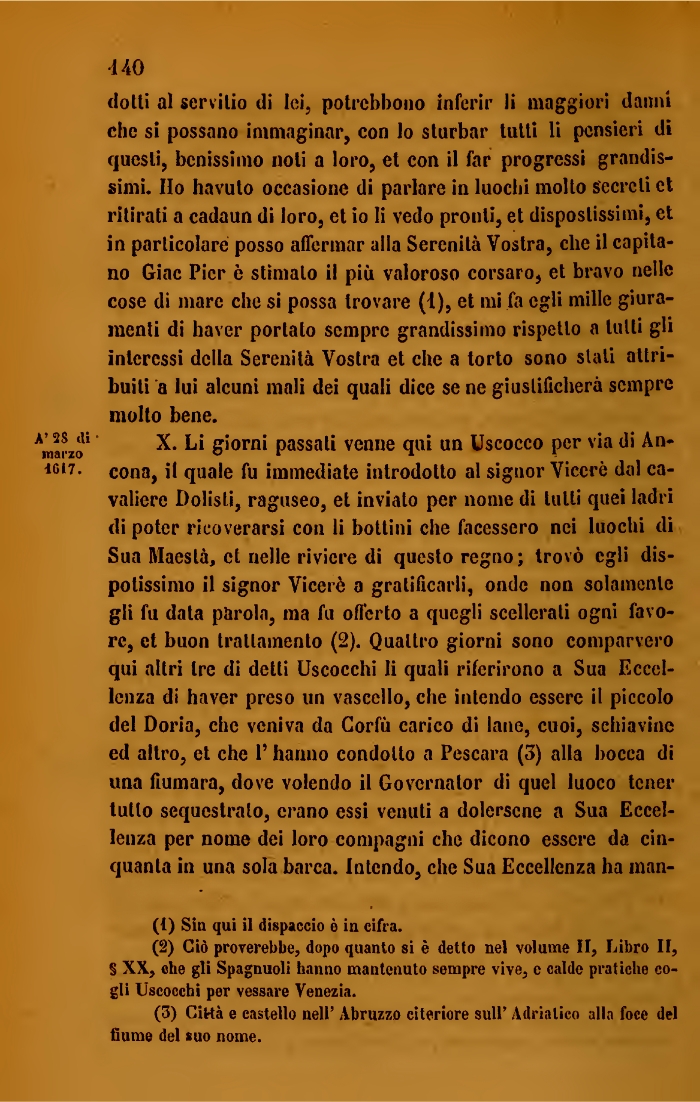 140

dotti al servitio di lei, potrebbono inferir li maggiori danni che si possano immaginar, con lo sturbar tutti li pensieri di questi, benissimo noti a loro, et con il far progressi grandissimi. Ho havuto occasione di parlare in luochi molto secreti et ritirati a cadaun di loro, et io li vedo pronti, et dispostissimi, et in particolare posso affermar alla Serenità Vostra, che il capitano Giac Pier è stimato il più valoroso corsaro, et bravo nelle cose di mare che si possa trovare (1), et mi fa egli mille giuramenti di haver portato sempre grandissimo rispetto a tutti gli interessi della Serenità Vostra et che a torto sono stati attribuiti a lui alcuni mali dei quali dice se ne giustificherà sempre molto bene.

A' 28 di marzo 1617.

X. Li giorni passati venne qui un Uscocco per via di Ancona, il quale fu immediate introdotto al signor Vicerè dal cavaliere Dolisti, raguseo, et inviato per nome di tutti quei ladri di poter ricoverarsi con li bottini che facessero nei luochi di Sua Maestà, et nelle riviere di questo regno; trovò egli dispotissimo il signor Vicerè a gratificarli, onde non solamente gli fu data parola, ma fu offerto a quegli scellerati ogni favore, et buon trattamento (2). Quattro giorni sono comparvero qui altri tre di detti Uscocchi li quali riferirono a Sua Eccellenza di haver preso un vascello, che intendo essere il piccolo del Doria, che veniva da Corfù carico di lane, cuoi, schiavine ed altro, et che l' hanno condotto a Pescara (3) alla bocca di una fiumara, dove volendo il Governator di quel luoco tener tutto sequestrato, erano essi venuti a dolersene a Sua Eccellenza per nome dei loro compagni che dicono essere da cinquanta in una sola barca. Intendo, che Sua Eccellenza ha man-

(1) Sin qui il dispaccio è in cifra.
(2) Ciò proverebbe, dopo quanto si è detto nel volume II, Libro II, § XX, che gli Spagnuoli hanno mantenuto sempre vive, e calde pratiche cogli Uscocchi per vessare Venezia.
(3) Città e castello nell' Abruzzo citeriore sull' Adriatico alla foce del fiume del suo nome.